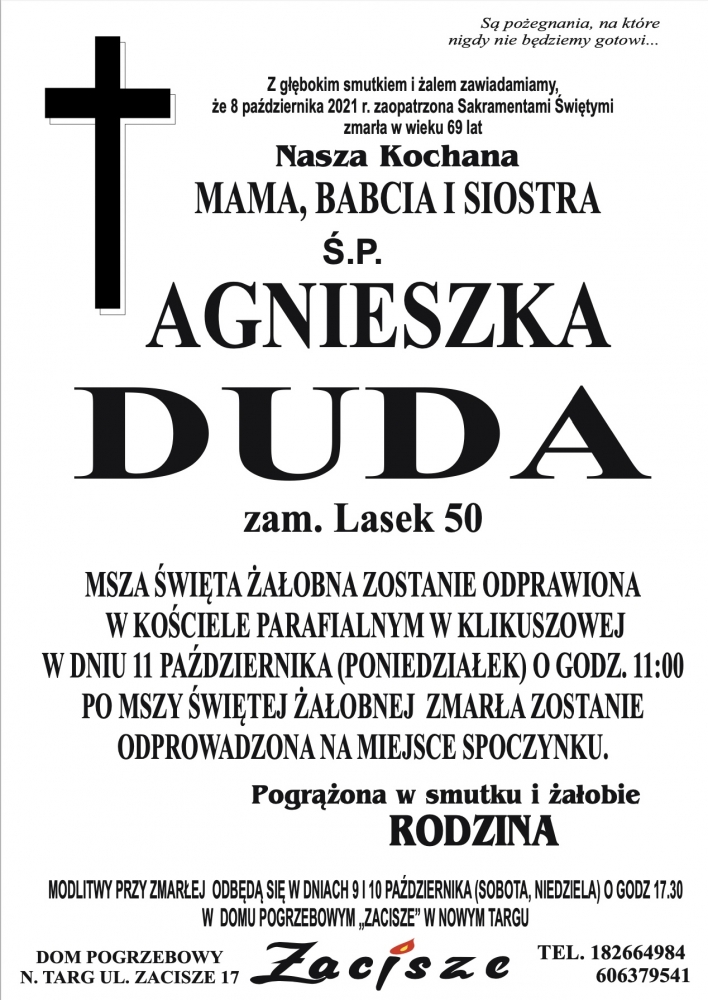 Są pożegnania, na które nigdy nie będziemy gotowi...

Z głębokim smutkiem i żalem zawiadamiamy, że 8 października 2021 r. zaopatrzona Sakramentami Świętymi zmarła w wieku 69 lat

Nasza Kochana

MAMA, BABCIA I SIOSTRA

Ś.P.

AGNIESZKA

DUDA

zam. Lasek 50

MSZA ŚWIĘTA ŻAŁOBNA ZOSTANIE ODPRAWIONA W KOŚCIELE PARAFIALNYM W KLIKUSZOWEJ W DNIU 11 PAŹDZIERNIKA (PONIEDZIAŁEK) O GODZ. 11:00 PO MSZY ŚWIĘTEJ ŻAŁOBNEJ ZMARŁA ZOSTANIE ODPROWADZONA NA MIEJSCE SPOCZYNKU.

Pogrążona w smutku i żałobie

RODZINA

MODLITWY PRZY ZMARŁEJ ODBĘDĄ SIĘ W DNIACH 9 I 10 PAŹDZIERNIKA (SOBOTA, NIEDZIELA) O GODZ 17.30 W DOMU POGRZEBOWYM „ZACISZE" W NOWYM TARGU

DOM POGRZEBOWY
N. TARG UL. ZACISZE 17

Zacisze

TEL. 182664984
606379541